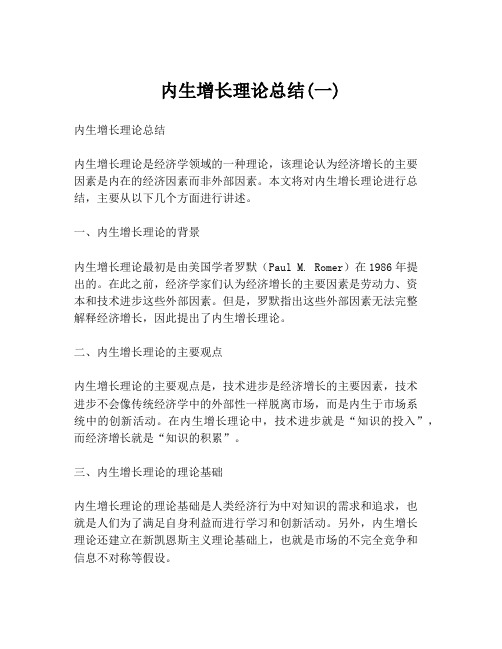 内生增长理论总结(一)

内生增长理论总结

内生增长理论是经济学领域的一种理论，该理论认为经济增长的主要因素是内在的经济因素而非外部因素。本文将对内生增长理论进行总结，主要从以下几个方面进行讲述。

一、内生增长理论的背景

内生增长理论最初是由美国学者罗默（Paul M. Romer）在1986年提出的。在此之前，经济学家们认为经济增长的主要因素是劳动力、资本和技术进步这些外部因素。但是，罗默指出这些外部因素无法完整解释经济增长，因此提出了内生增长理论。

二、内生增长理论的主要观点

内生增长理论的主要观点是，技术进步是经济增长的主要因素，技术进步不会像传统经济学中的外部性一样脱离市场，而是内生于市场系统中的创新活动。在内生增长理论中，技术进步就是“知识的投入”，而经济增长就是“知识的积累”。

三、内生增长理论的理论基础

内生增长理论的理论基础是人类经济行为中对知识的需求和追求，也就是人们为了满足自身利益而进行学习和创新活动。另外，内生增长理论还建立在新凯恩斯主义理论基础上，也就是市场的不完全竞争和信息不对称等假设。